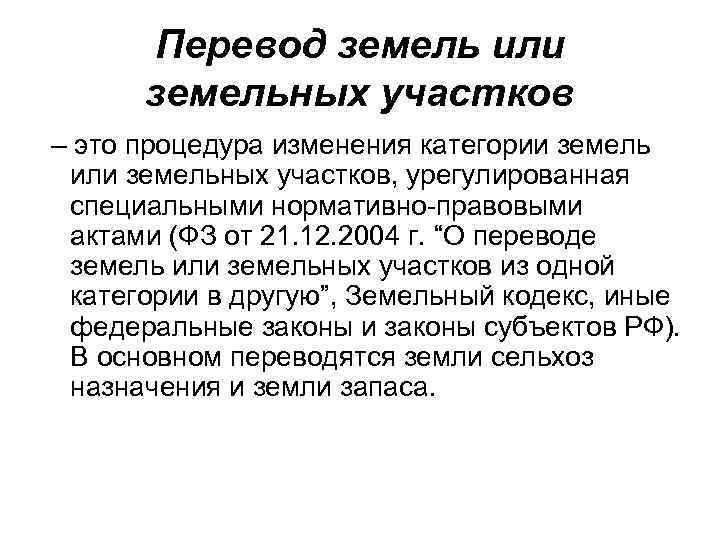 Перевод земель или земельных участков

– это процедура изменения категории земель или земельных участков, урегулированная специальными нормативно-правовыми актами (ФЗ от 21.12.2004 г. “О переводе земель или земельных участков из одной категории в другую”, Земельный кодекс, иные федеральные законы и законы субъектов РФ). В основном переводятся земли сельхоз назначения и земли запаса.